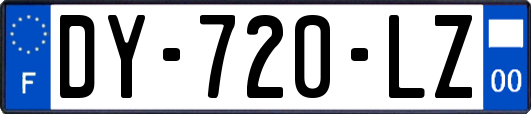 F
DY-720-LZ
00